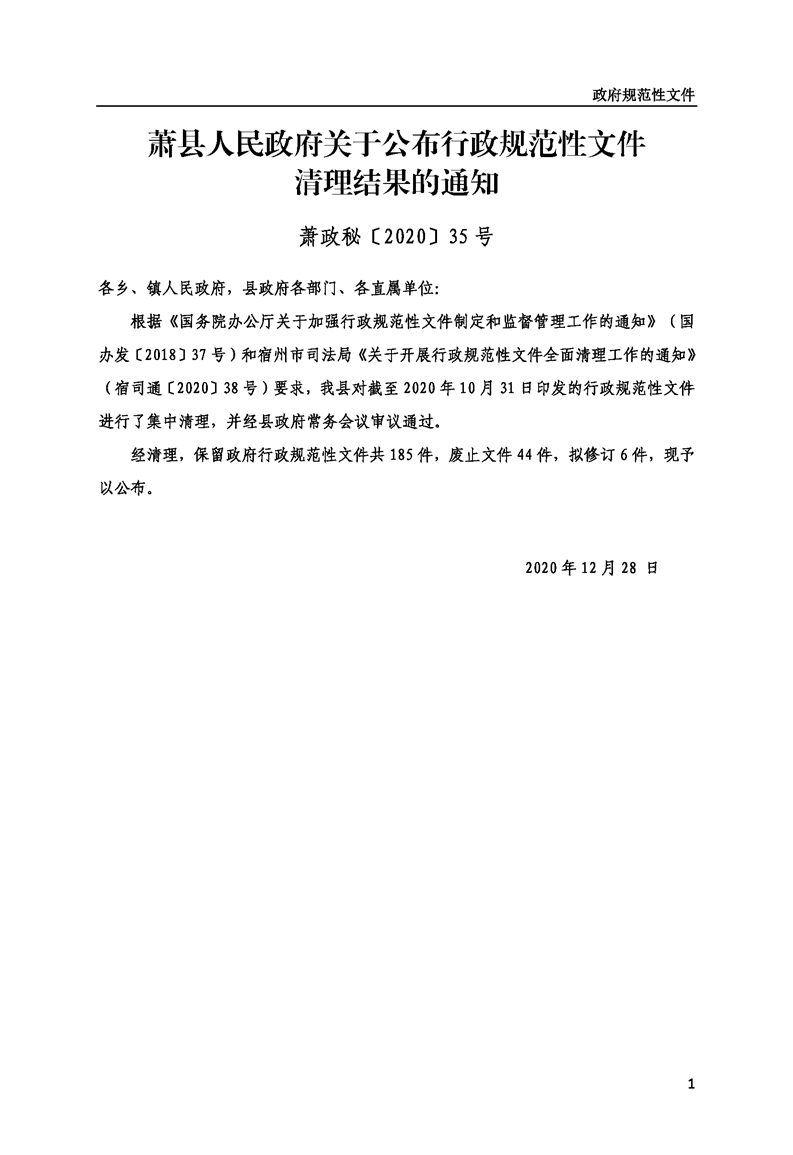 政府规范性文件

萧县人民政府关于公布行政规范性文件清理结果的通知

萧政秘〔2020〕35号

各乡、镇人民政府，县政府各部门、各直属单位：

根据《国务院办公厅关于加强行政规范性文件制定和监督管理工作的通知》（国办发〔2018〕37号）和宿州市司法局《关于开展行政规范性文件全面清理工作的通知》（宿司通〔2020〕38号）要求，我县对截至2020年10月31日印发的行政规范性文件进行了集中清理，并经县政府常务会议审议通过。

经清理，保留政府行政规范性文件共185件，废止文件44件，拟修订6件，现予以公布。

2020年12月28日

1